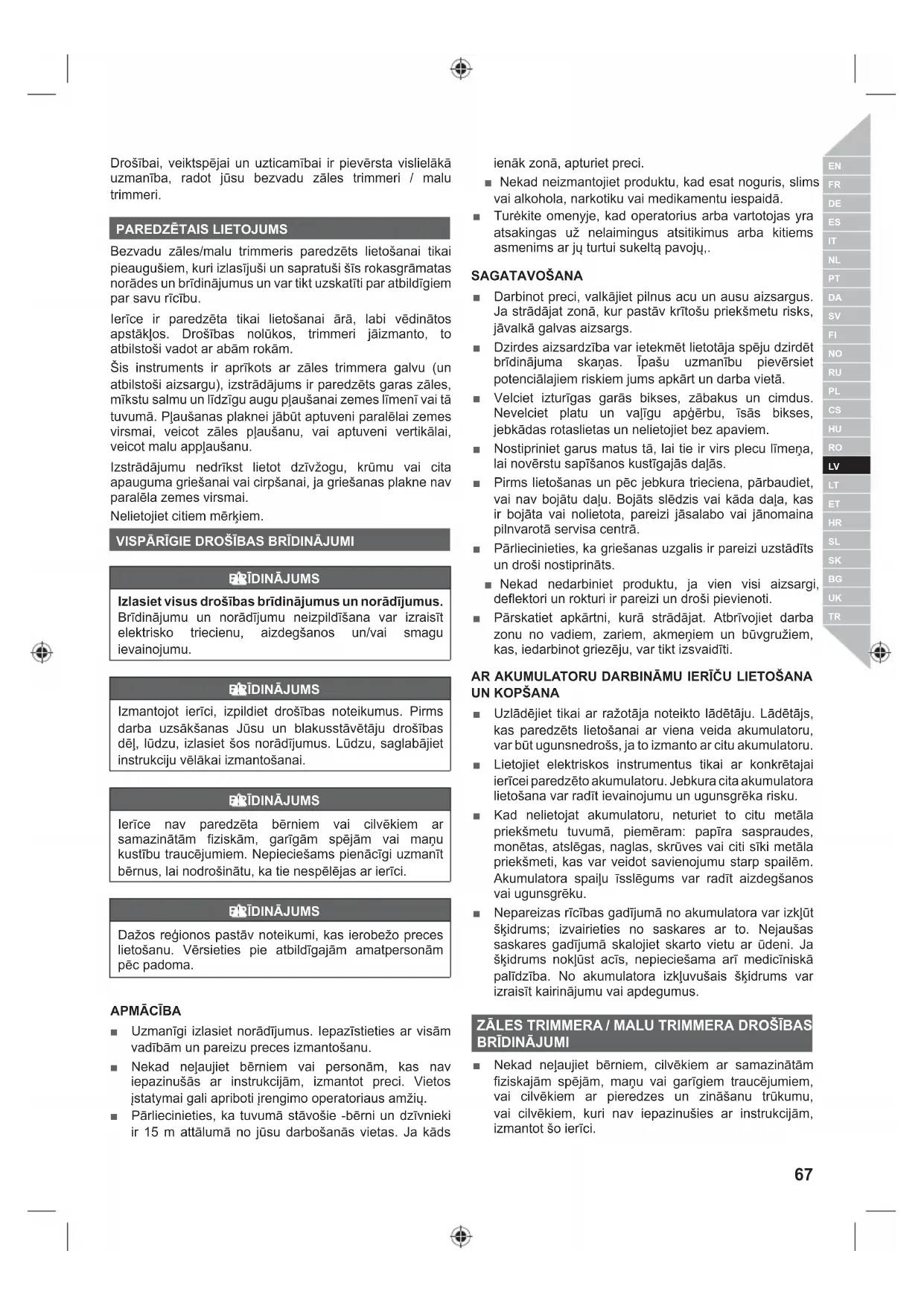 Drošībai, veiktspējai un uzticamībai ir pievērsta vislielākā uzmanība, radot jūsu bezvadu zāles trimmeri / malu trimmeri.

PAREDZĒTAIS LIETOJUMS

Bezvadu zāles/malu trimmeris paredzēts lietošanai tikai pieaugušiem, kuri izlasījuši un sapratuši šīs rokasgrāmatas norādes un brīdinājumus un var tikt uzskatīti par atbildīgiem par savu rīcību.

Ierīce ir paredzēta tikai lietošanai ārā, labi vēdinātos apstākļos. Drošības nolūkos, trimmeri jāizmanto, to atbilstoši vadot ar abām rokām.

Šis instruments ir aprīkots ar zāles trimmera galvu (un atbilstoši aizsargu), izstrādājums ir paredzēts garas zāles, mīkstu salmu un līdzīgu augu pļaušanai zemes līmenī vai tā tuvumā. Pļaušanas plaknei jābūt aptuveni paralēlai zemes virsmai, veicot zāles pļaušanu, vai aptuveni vertikālai, veicot malu appļaušanu.

Izstrādājumu nedrīkst lietot dzīvžogu, krūmu vai cita apauguma griešanai vai cirpšanai, ja griešanas plakne nav paralēla zemes virsmai.

Nelietojiet citiem mērķiem.

VISPĀRĪGIE DROŠĪBAS BRĪDINĀJUMI

BRĪDINĀJUMS

Izlasiet visus drošības brīdinājumus un norādījumus. Brīdinājumu un norādījumu neizpildīšana var izraisīt elektrisko triecienu, aizdegšanos un/vai smagu ievainojumu.

BRĪDINĀJUMS

Izmantojot ierīci, izpildiet drošības noteikumus. Pirms darba uzsākšanas Jūsu un blakusstāvētāju drošības dēļ, lūdzu, izlasiet šos norādījumus. Lūdzu, saglabājiet instrukciju vēlākai izmantošanai.

BRĪDINĀJUMS

Ierīce nav paredzēta bērniem vai cilvēkiem ar samazinātām fiziskām, garīgām spējām vai maņu kustību traucējumiem. Nepieciešams pienācīgi uzmanīt bērnus, lai nodrošinātu, ka tie nespēlējas ar ierīci.

BRĪDINĀJUMS

Dažos reģionos pastāv noteikumi, kas ierobežo preces lietošanu. Vērsieties pie atbildīgajām amatpersonām pēc padoma.

APMĀCĪBA

■ Uzmanīgi izlasiet norādījumus. Iepazīstieties ar visām vadībām un pareizu preces izmantošanu.

■ Nekad neļaujiet bērniem vai personām, kas nav iepazinušās ar instrukcijām, izmantot preci. Vietos įstatymai gali apriboti įrengimo operatoriaus amžių.

■ Pārliecinieties, ka tuvumā stāvošie -bērni un dzīvnieki ir 15 m attālumā no jūsu darbošanās vietas. Ja kāds ienāk zonā, apturiet preci.

■ Nekad neizmantojiet produktu, kad esat noguris, slims vai alkohola, narkotiku vai medikamentu iespaidā.

■ Turėkite omenyje, kad operatorius arba vartotojas yra atsakingas už nelaimingus atsitikimus arba kitiems asmenims ar jų turtui sukeltą pavojų,.

SAGATAVOŠANA

■ Darbinot preci, valkājiet pilnus acu un ausu aizsargus. Ja strādājat zonā, kur pastāv krītošu priekšmetu risks, jāvalkā galvas aizsargs.

■ Dzirdes aizsardzība var ietekmēt lietotāja spēju dzirdēt brīdinājuma skaņas. Īpašu uzmanību pievērsiet potenciālajiem riskiem jums apkārt un darba vietā.

■ Velciet izturīgas garās bikses, zābakus un cimdus. Nevelciet platu un vaļīgu apģērbu, īsās bikses, jebkādas rotaslietas un nelietojiet bez apaviem.

■ Nostipriniet garus matus tā, lai tie ir virs plecu līmeņa, lai novērstu sapīšanos kustīgajās daļās.

■ Pirms lietošanas un pēc jebkura trieciena, pārbaudiet, vai nav bojātu daļu. Bojāts slēdzis vai kāda daļa, kas ir bojāta vai nolietota, pareizi jāsalabo vai jānomaina pilnvarotā servisa centrā.

■ Pārliecinieties, ka griešanas uzgalis ir pareizi uzstādīts un droši nostiprināts.

■ Nekad nedarbiniet produktu, ja vien visi aizsargi, deflektori un rokturi ir pareizi un droši pievienoti.

■ Pārskatiet apkārtni, kurā strādājat. Atbrīvojiet darba zonu no vadiem, zariem, akmeņiem un būvgružiem, kas, iedarbinot griezēju, var tikt izsvaidīti.

AR AKUMULATORU DARBINĀMU IERĪČU LIETOŠANA UN KOPŠANA

■ Uzlādējiet tikai ar ražotāja noteikto lādētāju. Lādētājs, kas paredzēts lietošanai ar viena veida akumulatoru, var būt ugunsnedrošs, ja to izmanto ar citu akumulatoru.

■ Lietojiet elektriskos instrumentus tikai ar konkrētajai ierīcei paredzēto akumulatoru. Jebkura cita akumulatora lietošana var radīt ievainojumu un ugunsgrēka risku.

■ Kad nelietojat akumulatoru, neturiet to citu metāla priekšmetu tuvumā, piemēram: papīra saspraudes, monētas, atslēgas, naglas, skrūves vai citi sīki metāla priekšmeti, kas var veidot savienojumu starp spailēm. Akumulatora spaiļu īsslēgums var radīt aizdegšanos vai ugunsgrēku.

■ Nepareizas rīcības gadījumā no akumulatora var izkļūt šķidrums; izvairieties no saskares ar to. Nejaušas saskares gadījumā skalojiet skarto vietu ar ūdeni. Ja šķidrums nokļūst acīs, nepieciešama arī medicīniskā palīdzība. No akumulatora izkļuvušais šķidrums var izraisīt kairinājumu vai apdegumus.

ZĀLES TRIMMERA / MALU TRIMMERA DROŠĪBAS BRĪDINĀJUMI

■ Nekad neļaujiet bērniem, cilvēkiem ar samazinātām fiziskajām spējām, maņu vai garīgiem traucējumiem, vai cilvēkiem ar pieredzes un zināšanu trūkumu, vai cilvēkiem, kuri nav iepazinušies ar instrukcijām, izmantot šo ierīci.

EN FR DE ES IT NL PT DA SV FI NO RU PL CS HU RO LV LT ET HR SL SK BG UK TR

67